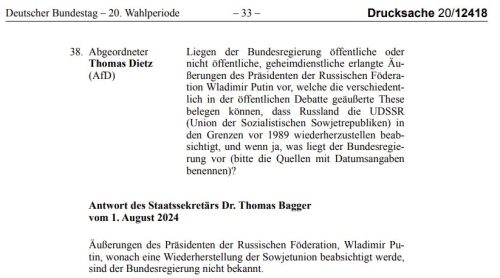 Deutscher Bundestag – 20. Wahlperiode – 33 – Drucksache 20/12418

38. Abgeordneter
Thomas Dietz
(AfD)

Liegen der Bundesregierung öffentliche oder nicht öffentliche, geheimdienstliche erlangte Äußerungen des Präsidenten der Russischen Föderation Wladimir Putin vor, welche die verschiedentlich in der öffentlichen Debatte geäußerte These belegen können, dass Russland die UDSSR (Union der Sozialistischen Sowjetrepubliken) in den Grenzen vor 1989 wiederherzustellen beabsichtigt, und wenn ja, was liegt der Bundesregierung vor (bitte die Quellen mit Datumsangaben benennen)?

Antwort des Staatssekretärs Dr. Thomas Bagger
vom 1. August 2024

Äußerungen des Präsidenten der Russischen Föderation, Wladimir Putin, wonach eine Wiederherstellung der Sowjetunion beabsichtigt werde, sind der Bundesregierung nicht bekannt.